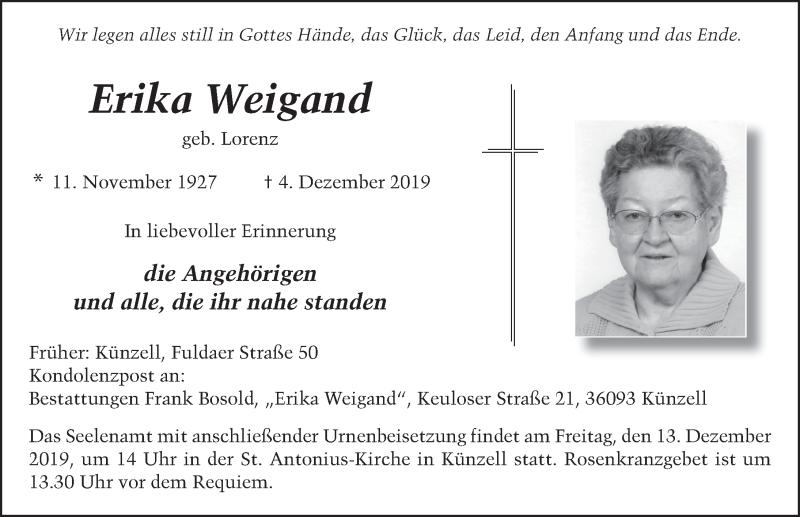 Wir legen alles still in Gottes Hände, das Glück, das Leid, den Anfang und das Ende.

Erika Weigand

geb. Lorenz

* 11. November 1927 † 4. Dezember 2019

In liebevoller Erinnerung

die Angehörigen
und alle, die ihr nahe standen

Früher: Künzell, Fuldaer Straße 50
Kondolenzpost an:
Bestattungen Frank Bosold, „Erika Weigand“, Keuloser Straße 21, 36093 Künzell

Das Seelenamt mit anschließender Urnenbeisetzung findet am Freitag, den 13. Dezember 2019, um 14 Uhr in der St. Antonius-Kirche in Künzell statt. Rosenkranzgebet ist um 13.30 Uhr vor dem Requiem.